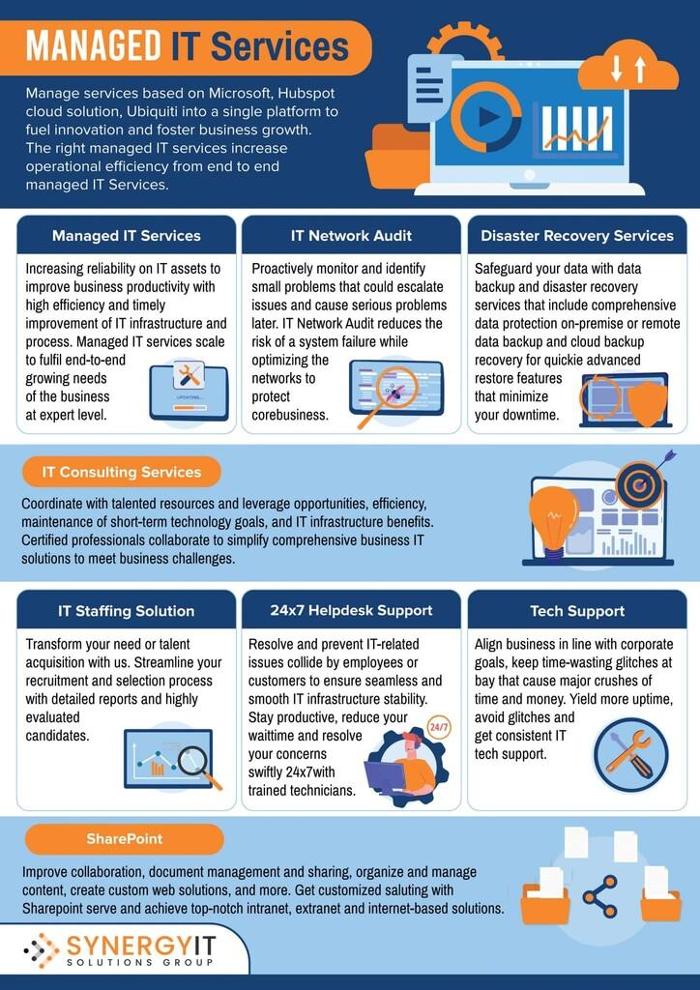 MANAGED IT Services

Manage services based on Microsoft, Hubspot cloud solution, Ubiquiti into a single platform to fuel innovation and foster business growth. The right managed IT services increase operational efficiency from end to end managed IT Services.

Managed IT Services

Increasing reliability on IT assets to improve business productivity with high efficiency and timely improvement of IT infrastructure and process. Managed IT services scale to fulfil end-to-end growing needs of the business at expert level.

IT Network Audit

Proactively monitor and identify small problems that could escalate issues and cause serious problems later. IT Network Audit reduces the risk of a system failure while optimizing the networks to protect corebusiness.

Disaster Recovery Services

Safeguard your data with data backup and disaster recovery services that include comprehensive data protection on-premise or remote data backup and cloud backup recovery for quickie advanced restore features that minimize your downtime.

IT Consulting Services

Coordinate with talented resources and leverage opportunities, efficiency, maintenance of short-term technology goals, and IT infrastructure benefits. Certified professionals collaborate to simplify comprehensive business IT solutions to meet business challenges.

IT Staffing Solution

Transform your need or talent acquisition with us. Streamline your recruitment and selection process with detailed reports and highly evaluated candidates.

24x7 Helpdesk Support

Resolve and prevent IT-related issues collide by employees or customers to ensure seamless and smooth IT infrastructure stability. Stay productive, reduce your waittime and resolve your concerns swiftly 24x7with trained technicians.

24/7

Tech Support

Align business in line with corporate goals, keep time-wasting glitches at bay that cause major crushes of time and money. Yield more uptime, avoid glitches and get consistent IT tech support.

SharePoint

Improve collaboration, document management and sharing, organize and manage content, create custom web solutions, and more. Get customized saluting with Sharepoint serve and achieve top-notch intranet, extranet and internet-based solutions.

SYNERGYIT
SOLUTIONS GROUP